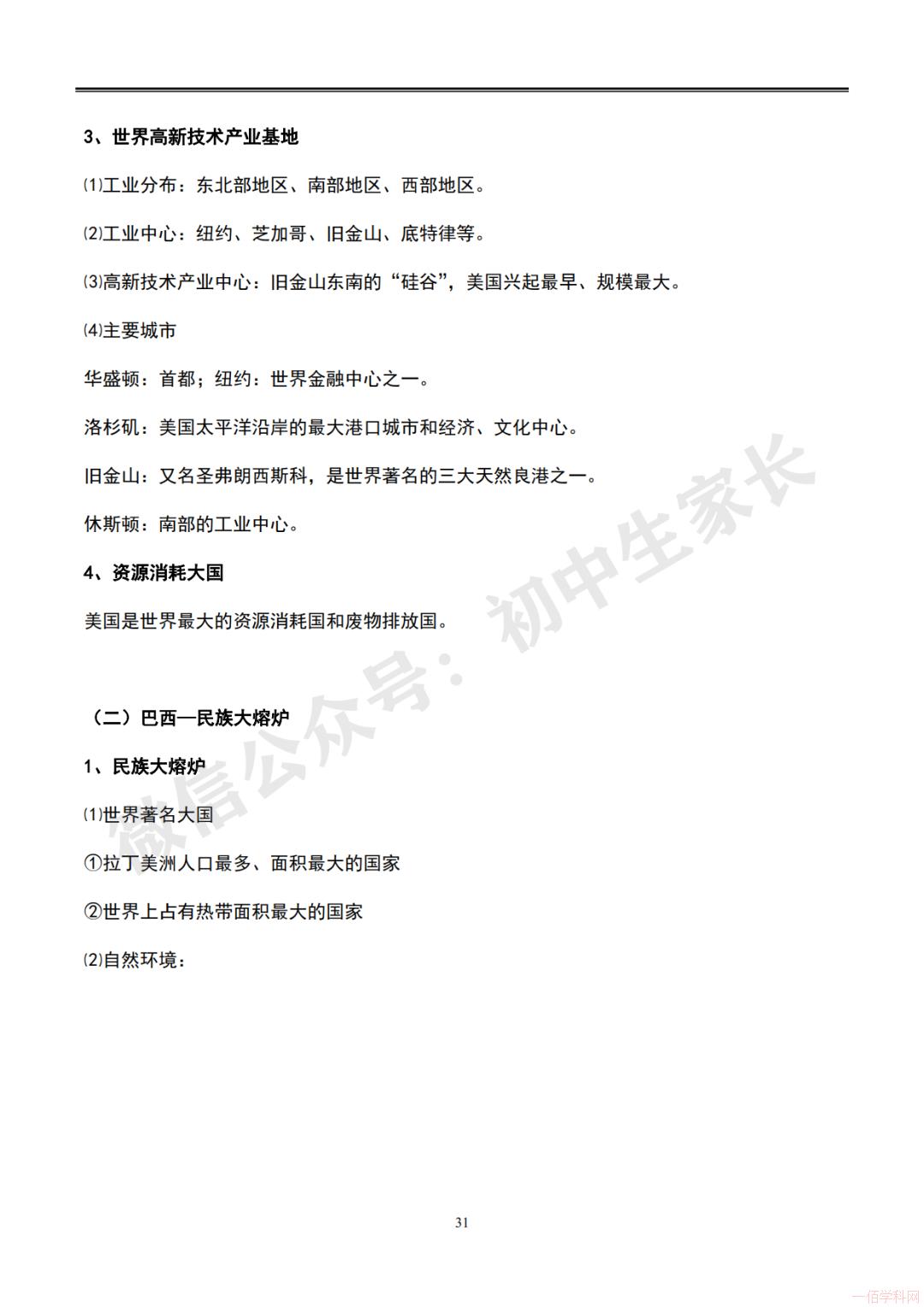 3、世界高新技术产业基地

⑴工业分布：东北部地区、南部地区、西部地区。

⑵工业中心：纽约、芝加哥、旧金山、底特律等。

⑶高新技术产业中心：旧金山东南的“硅谷”，美国兴起最早、规模最大。

⑷主要城市

华盛顿：首都；纽约：世界金融中心之一。

洛杉矶：美国太平洋沿岸的最大港口城市和经济、文化中心。

旧金山：又名圣弗朗西斯科，是世界著名的三大天然良港之一。

休斯顿：南部的工业中心。

4、资源消耗大国

美国是世界最大的资源消耗国和废物排放国。

（二）巴西—民族大熔炉

1、民族大熔炉

⑴世界著名大国

①拉丁美洲人口最多、面积最大的国家

②世界上占有热带面积最大的国家

⑵自然环境：

微信公众号：初中生家长

31

一佰学科网